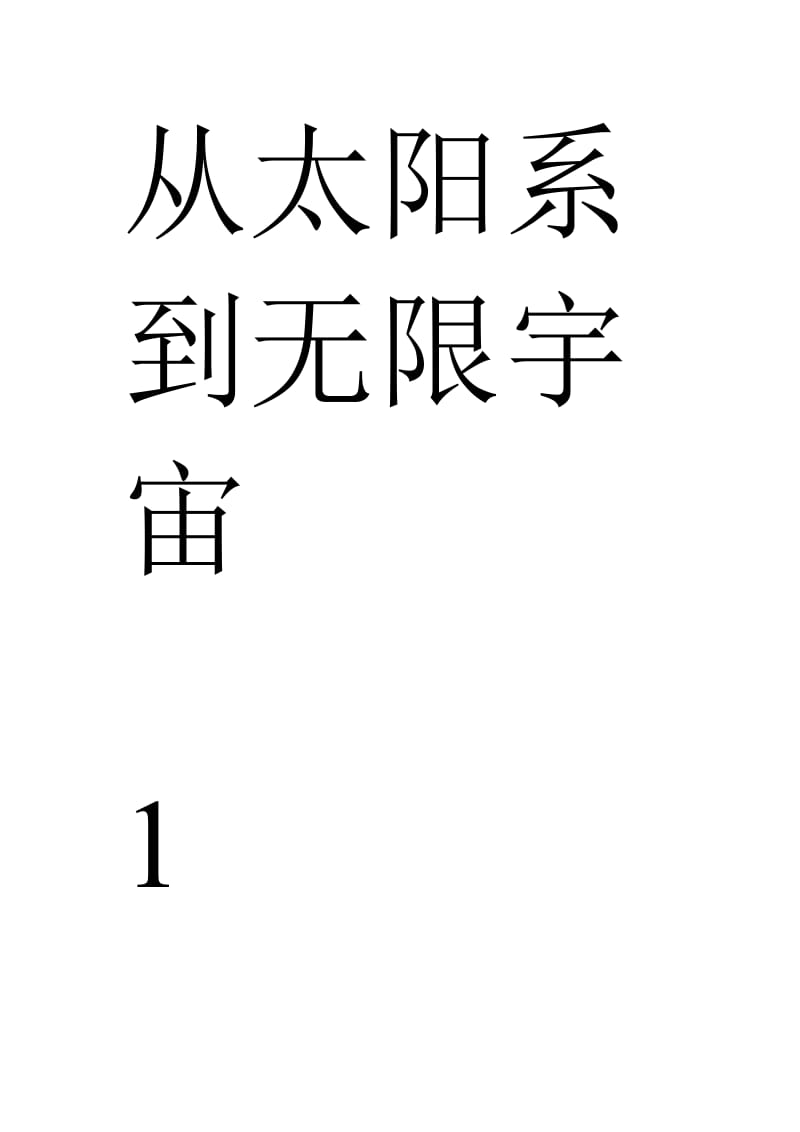 从太阳系到无限宇宙

1